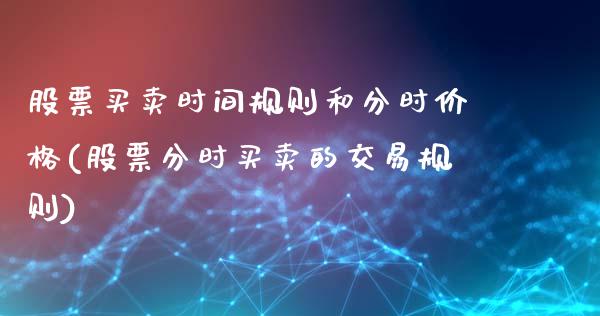 股票买卖时间规则和分时价格(股票分时买卖的交易规则)